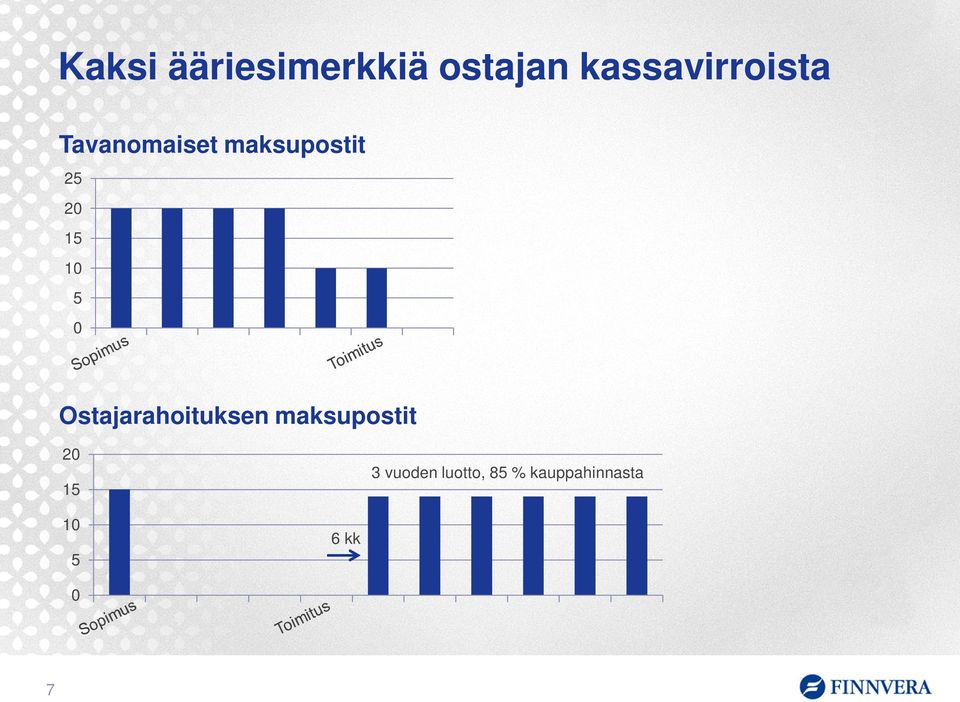 Kaksi ääriesimerkkiä ostajan kassavirroista

Tavanomaiset maksupostit

25
20
15
10
5
0

Sopimus
Toimitus

Ostajarahoituksen maksupostit

20
15
10
5
0

3 vuoden luotto, 85 % kauppahinnasta

6 kk

Sopimus
Toimitus

7

FINNVERA